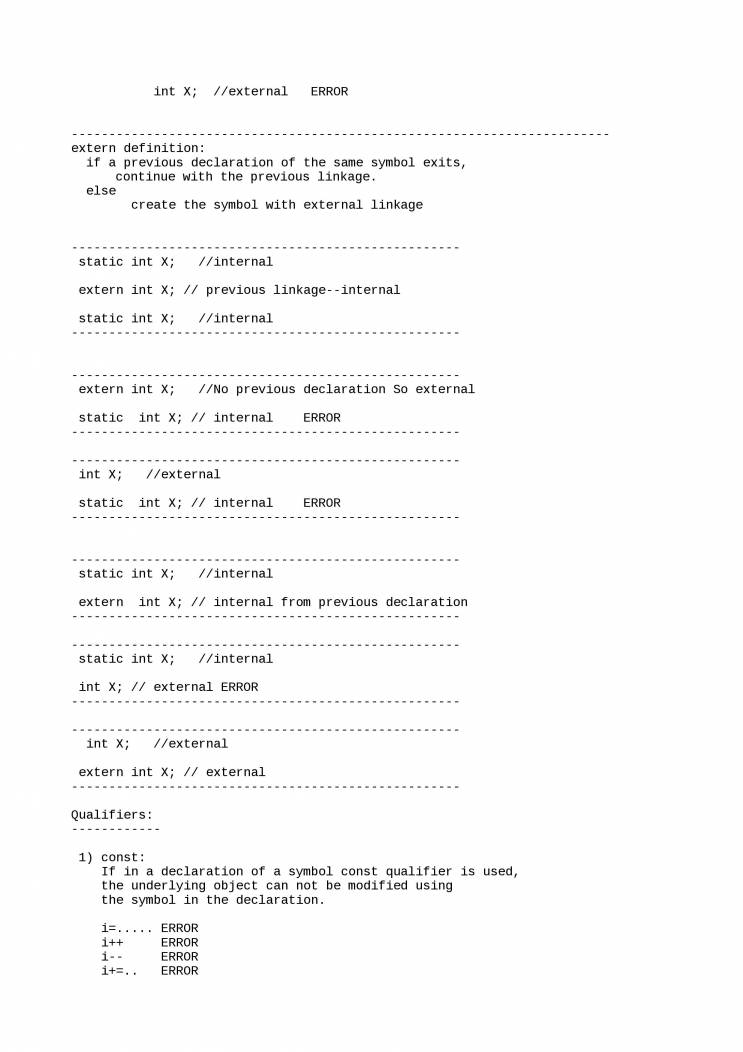 int X;  //external   ERROR

------------------------------------------------------------------------
extern definition:
  if a previous declaration of the same symbol exits,
      continue with the previous linkage.
  else
        create the symbol with external linkage

----------------------------------------------------
 static int X;   //internal

 extern int X; // previous linkage--internal

 static int X;   //internal
----------------------------------------------------

----------------------------------------------------
 extern int X;   //No previous declaration So external

 static  int X; // internal    ERROR
----------------------------------------------------

----------------------------------------------------
 int X;   //external

 static  int X; // internal    ERROR
----------------------------------------------------

----------------------------------------------------
 static int X;   //internal

 extern  int X; // internal from previous declaration
----------------------------------------------------

----------------------------------------------------
 static int X;   //internal

 int X; // external ERROR
----------------------------------------------------

----------------------------------------------------
  int X;   //external

 extern int X; // external
----------------------------------------------------

Qualifiers:
------------

 1) const:
    If in a declaration of a symbol const qualifier is used,
    the underlying object can not be modified using
    the symbol in the declaration.

    i=..... ERROR
    i++     ERROR
    i--     ERROR
    i+=..   ERROR